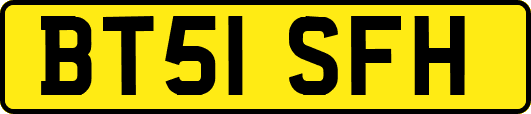 BT51 SFH